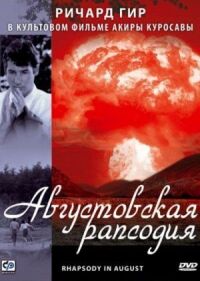 РИЧАРД ГИР
В КУЛЬТОВОМ ФИЛЬМЕ АКИРЫ КУРОСАВЫ

Августовская рапсодия

RHAPSODY IN AUGUST

DVD